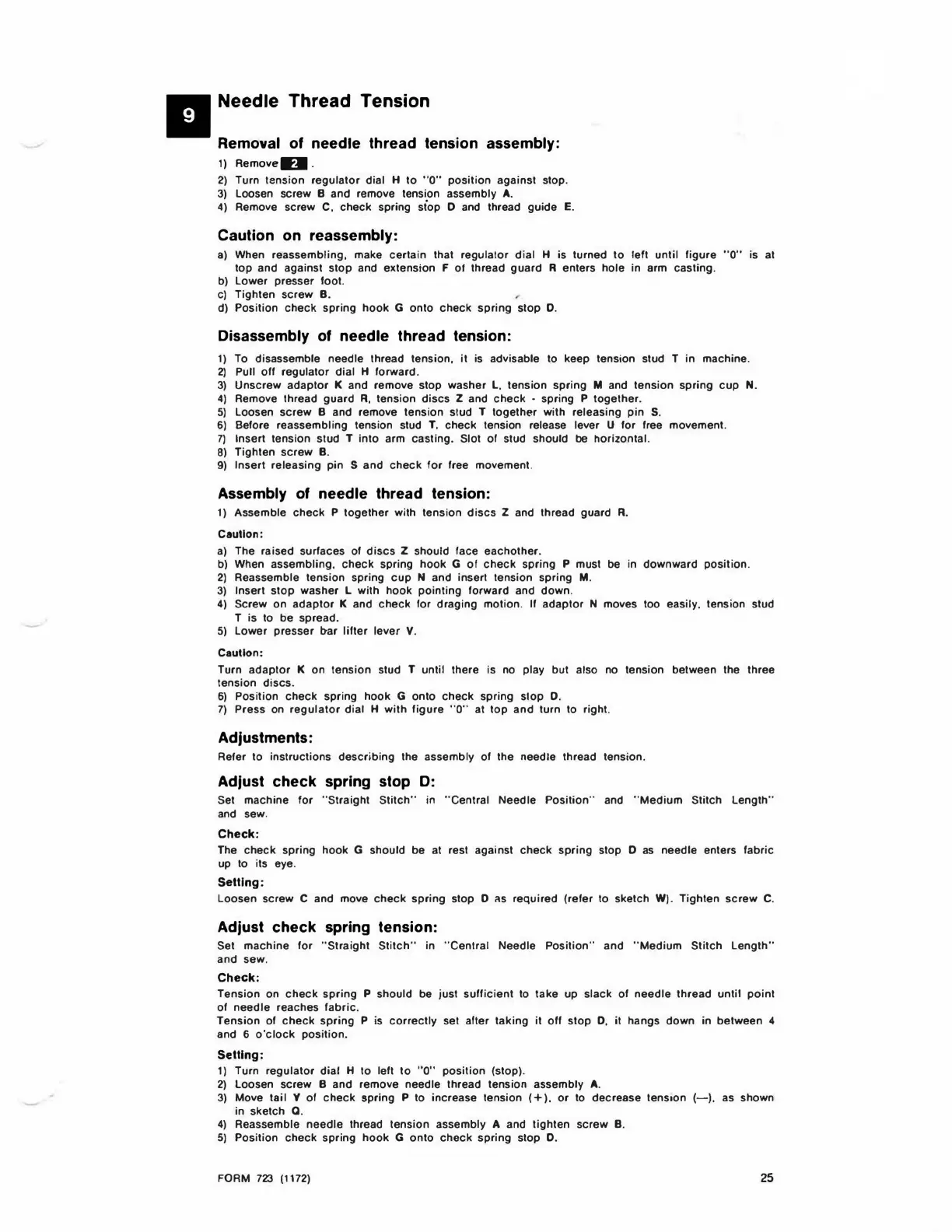 9

Needle Thread Tension

Removal of needle thread tension assembly:

1) Remove 2 .
2) Turn tension regulator dial H to "0" position against stop.
3) Loosen screw B and remove tension assembly A.
4) Remove screw C, check spring stop D and thread guide E.

Caution on reassembly:

a) When reassembling, make certain that regulator dial H is turned to left until figure "0" is at top and against stop and extension F of thread guard R enters hole in arm casting.
b) Lower presser foot.
c) Tighten screw B.
d) Position check spring hook G onto check spring stop D.

Disassembly of needle thread tension:

1) To disassemble needle thread tension, it is advisable to keep tension stud T in machine.
2) Pull off regulator dial H forward.
3) Unscrew adaptor K and remove stop washer L, tension spring M and tension spring cup N.
4) Remove thread guard R, tension discs Z and check - spring P together.
5) Loosen screw B and remove tension stud T together with releasing pin S.
6) Before reassembling tension stud T, check tension release lever U for free movement.
7) Insert tension stud T into arm casting. Slot of stud should be horizontal.
8) Tighten screw B.
9) Insert releasing pin S and check for free movement.

Assembly of needle thread tension:

1) Assemble check P together with tension discs Z and thread guard R.

Caution:

a) The raised surfaces of discs Z should face eachother.
b) When assembling, check spring hook G of check spring P must be in downward position.
2) Reassemble tension spring cup N and insert tension spring M.
3) Insert stop washer L with hook pointing forward and down.
4) Screw on adaptor K and check for draging motion. If adaptor N moves too easily, tension stud T is to be spread.
5) Lower presser bar lifter lever V.

Caution:

Turn adaptor K on tension stud T until there is no play but also no tension between the three tension discs.
6) Position check spring hook G onto check spring stop D.
7) Press on regulator dial H with figure "0" at top and turn to right.

Adjustments:

Refer to instructions describing the assembly of the needle thread tension.

Adjust check spring stop D:

Set machine for "Straight Stitch" in "Central Needle Position" and "Medium Stitch Length" and sew.

Check:

The check spring hook G should be at rest against check spring stop D as needle enters fabric up to its eye.

Setting:

Loosen screw C and move check spring stop D as required (refer to sketch W). Tighten screw C.

Adjust check spring tension:

Set machine for "Straight Stitch" in "Central Needle Position" and "Medium Stitch Length" and sew.

Check:

Tension on check spring P should be just sufficient to take up slack of needle thread until point of needle reaches fabric.
Tension of check spring P is correctly set after taking it off stop D, it hangs down in between 4 and 6 o'clock position.

Setting:

1) Turn regulator dial H to left to "0" position (stop).
2) Loosen screw B and remove needle thread tension assembly A.
3) Move tail Y of check spring P to increase tension (+), or to decrease tension (—), as shown in sketch Q.
4) Reassemble needle thread tension assembly A and tighten screw B.
5) Position check spring hook G onto check spring stop D.

FORM 723 (1172)

25